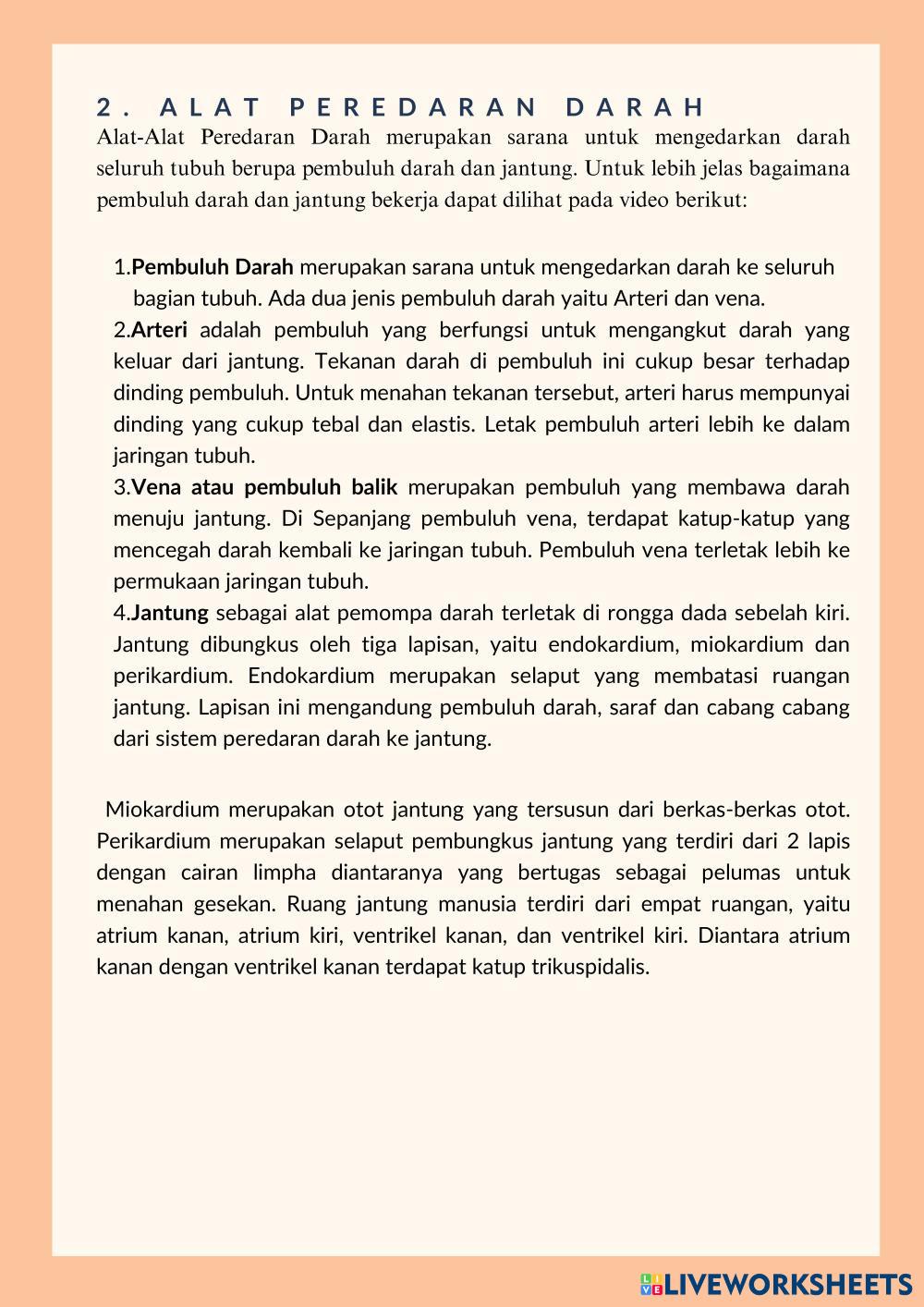 2. ALAT PEREDARAN DARAH

Alat-Alat Peredaran Darah merupakan sarana untuk mengedarkan darah seluruh tubuh berupa pembuluh darah dan jantung. Untuk lebih jelas bagaimana pembuluh darah dan jantung bekerja dapat dilihat pada video berikut:

1.Pembuluh Darah merupakan sarana untuk mengedarkan darah ke seluruh bagian tubuh. Ada dua jenis pembuluh darah yaitu Arteri dan vena.
2.Arteri adalah pembuluh yang berfungsi untuk mengangkut darah yang keluar dari jantung. Tekanan darah di pembuluh ini cukup besar terhadap dinding pembuluh. Untuk menahan tekanan tersebut, arteri harus mempunyai dinding yang cukup tebal dan elastis. Letak pembuluh arteri lebih ke dalam jaringan tubuh.
3.Vena atau pembuluh balik merupakan pembuluh yang membawa darah menuju jantung. Di Sepanjang pembuluh vena, terdapat katup-katup yang mencegah darah kembali ke jaringan tubuh. Pembuluh vena terletak lebih ke permukaan jaringan tubuh.
4.Jantung sebagai alat pemompa darah terletak di rongga dada sebelah kiri. Jantung dibungkus oleh tiga lapisan, yaitu endokardium, miokardium dan perikardium. Endokardium merupakan selaput yang membatasi ruangan jantung. Lapisan ini mengandung pembuluh darah, saraf dan cabang cabang dari sistem peredaran darah ke jantung.

Miokardium merupakan otot jantung yang tersusun dari berkas-berkas otot. Perikardium merupakan selaput pembungkus jantung yang terdiri dari 2 lapis dengan cairan limpha diantaranya yang bertugas sebagai pelumas untuk menahan gesekan. Ruang jantung manusia terdiri dari empat ruangan, yaitu atrium kanan, atrium kiri, ventrikel kanan, dan ventrikel kiri. Diantara atrium kanan dengan ventrikel kanan terdapat katup trikuspidalis.

LIVEWORKSHEETS